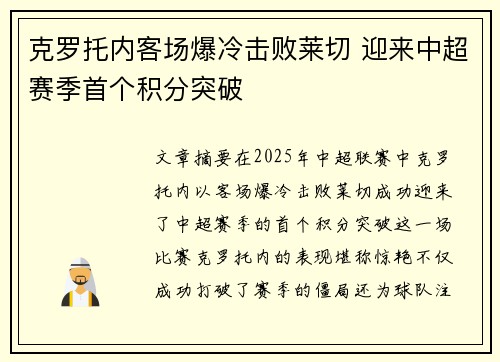 克罗托内客场爆冷击败莱切 迎来中超赛季首个积分突破

文章摘要在2025年中超联赛中克罗托内以客场爆冷击败莱切成功迎来了中超赛季的首个积分突破这一场比赛克罗托内的表现堪称惊艳不仅成功打破了赛季的僵局还为球队注